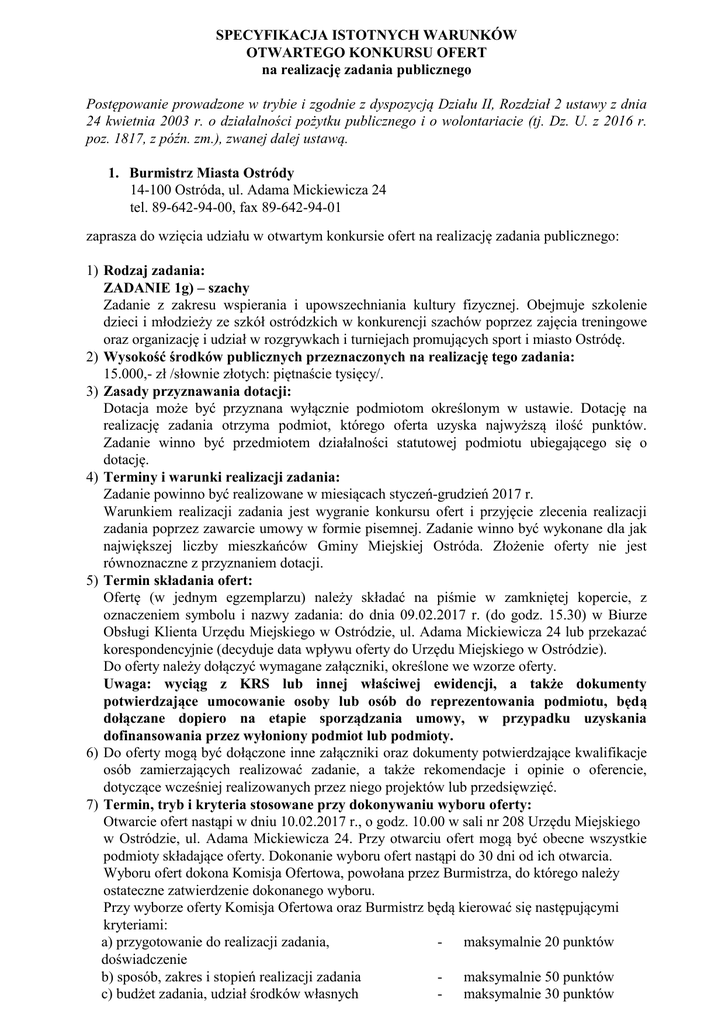 SPECYFIKACJA ISTOTNYCH WARUNKÓW
OTWARTEGO KONKURSU OFERT
na realizację zadania publicznego

Postępowanie prowadzone w trybie i zgodnie z dyspozycją Działu II, Rozdział 2 ustawy z dnia 24 kwietnia 2003 r. o działalności pożytku publicznego i o wolontariacie (tj. Dz. U. z 2016 r. poz. 1817, z późn. zm.), zwanej dalej ustawą.

1. Burmistrz Miasta Ostródy
14-100 Ostróda, ul. Adama Mickiewicza 24
tel. 89-642-94-00, fax 89-642-94-01

zaprasza do wzięcia udziału w otwartym konkursie ofert na realizację zadania publicznego:

1) Rodzaj zadania:
ZADANIE 1g) – szachy
Zadanie z zakresu wspierania i upowszechniania kultury fizycznej. Obejmuje szkolenie dzieci i młodzieży ze szkół ostródzkich w konkurencji szachów poprzez zajęcia treningowe oraz organizację i udział w rozgrywkach i turniejach promujących sport i miasto Ostródę.
2) Wysokość środków publicznych przeznaczonych na realizację tego zadania:
15.000,- zł /słownie złotych: piętnaście tysięcy/.
3) Zasady przyznawania dotacji:
Dotacja może być przyznana wyłącznie podmiotom określonym w ustawie. Dotację na realizację zadania otrzyma podmiot, którego oferta uzyska najwyższą ilość punktów. Zadanie winno być przedmiotem działalności statutowej podmiotu ubiegającego się o dotację.
4) Terminy i warunki realizacji zadania:
Zadanie powinno być realizowane w miesiącach styczeń-grudzień 2017 r.
Warunkiem realizacji zadania jest wygranie konkursu ofert i przyjęcie zlecenia realizacji zadania poprzez zawarcie umowy w formie pisemnej. Zadanie winno być wykonane dla jak największej liczby mieszkańców Gminy Miejskiej Ostróda. Złożenie oferty nie jest równoznaczne z przyznaniem dotacji.
5) Termin składania ofert:
Ofertę (w jednym egzemplarzu) należy składać na piśmie w zamkniętej kopercie, z oznaczeniem symbolu i nazwy zadania: do dnia 09.02.2017 r. (do godz. 15.30) w Biurze Obsługi Klienta Urzędu Miejskiego w Ostródzie, ul. Adama Mickiewicza 24 lub przekazać korespondencyjnie (decyduje data wpływu oferty do Urzędu Miejskiego w Ostródzie).
Do oferty należy dołączyć wymagane załączniki, określone we wzorze oferty.
Uwaga: wyciąg z KRS lub innej właściwej ewidencji, a także dokumenty potwierdzające umocowanie osoby lub osób do reprezentowania podmiotu, będą dołączane dopiero na etapie sporządzania umowy, w przypadku uzyskania dofinansowania przez wyłoniony podmiot lub podmioty.
6) Do oferty mogą być dołączone inne załączniki oraz dokumenty potwierdzające kwalifikacje osób zamierzających realizować zadanie, a także rekomendacje i opinie o oferencie, dotyczące wcześniej realizowanych przez niego projektów lub przedsięwzięć.
7) Termin, tryb i kryteria stosowane przy dokonywaniu wyboru oferty:
Otwarcie ofert nastąpi w dniu 10.02.2017 r., o godz. 10.00 w sali nr 208 Urzędu Miejskiego w Ostródzie, ul. Adama Mickiewicza 24. Przy otwarciu ofert mogą być obecne wszystkie podmioty składające oferty. Dokonanie wyboru ofert nastąpi do 30 dni od ich otwarcia.
Wyboru ofert dokona Komisja Ofertowa, powołana przez Burmistrza, do którego należy ostateczne zatwierdzenie dokonanego wyboru.
Przy wyborze oferty Komisja Ofertowa oraz Burmistrz będą kierować się następującymi kryteriami:
a) przygotowanie do realizacji zadania, doświadczenie - maksymalnie 20 punktów
b) sposób, zakres i stopień realizacji zadania - maksymalnie 50 punktów
c) budżet zadania, udział środków własnych - maksymalnie 30 punktów